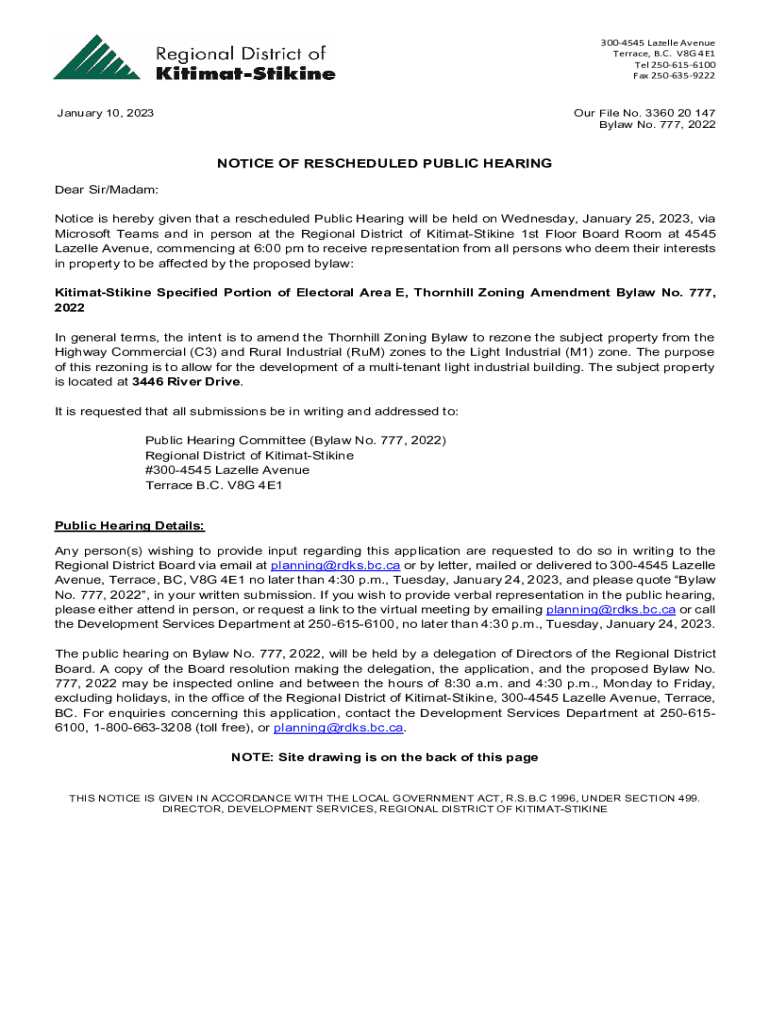 Regional District of
Kitimat-Stikine

300-4545 Lazelle Avenue
Terrace, B.C. V8G 4E1
Tel 250-615-6100
Fax 250-635-9222

January 10, 2023

Our File No. 3360 20 147
Bylaw No. 777, 2022

NOTICE OF RESCHEDULED PUBLIC HEARING

Dear Sir/Madam:

Notice is hereby given that a rescheduled Public Hearing will be held on Wednesday, January 25, 2023, via Microsoft Teams and in person at the Regional District of Kitimat-Stikine 1st Floor Board Room at 4545 Lazelle Avenue, commencing at 6:00 pm to receive representation from all persons who deem their interests in property to be affected by the proposed bylaw:

Kitimat-Stikine Specified Portion of Electoral Area E, Thornhill Zoning Amendment Bylaw No. 777, 2022

In general terms, the intent is to amend the Thornhill Zoning Bylaw to rezone the subject property from the Highway Commercial (C3) and Rural Industrial (RuM) zones to the Light Industrial (M1) zone. The purpose of this rezoning is to allow for the development of a multi-tenant light industrial building. The subject property is located at 3446 River Drive.

It is requested that all submissions be in writing and addressed to:

Public Hearing Committee (Bylaw No. 777, 2022)
Regional District of Kitimat-Stikine
#300-4545 Lazelle Avenue
Terrace B.C. V8G 4E1

Public Hearing Details:

Any person(s) wishing to provide input regarding this application are requested to do so in writing to the Regional District Board via email at planning@rdks.bc.ca or by letter, mailed or delivered to 300-4545 Lazelle Avenue, Terrace, BC, V8G 4E1 no later than 4:30 p.m., Tuesday, January 24, 2023, and please quote "Bylaw No. 777, 2022", in your written submission. If you wish to provide verbal representation in the public hearing, please either attend in person, or request a link to the virtual meeting by emailing planning@rdks.bc.ca or call the Development Services Department at 250-615-6100, no later than 4:30 p.m., Tuesday, January 24, 2023.

The public hearing on Bylaw No. 777, 2022, will be held by a delegation of Directors of the Regional District Board. A copy of the Board resolution making the delegation, the application, and the proposed Bylaw No. 777, 2022 may be inspected online and between the hours of 8:30 a.m. and 4:30 p.m., Monday to Friday, excluding holidays, in the office of the Regional District of Kitimat-Stikine, 300-4545 Lazelle Avenue, Terrace, BC. For enquiries concerning this application, contact the Development Services Department at 250-615-6100, 1-800-663-3208 (toll free), or planning@rdks.bc.ca.

NOTE: Site drawing is on the back of this page

THIS NOTICE IS GIVEN IN ACCORDANCE WITH THE LOCAL GOVERNMENT ACT, R.S.B.C 1996, UNDER SECTION 499.
DIRECTOR, DEVELOPMENT SERVICES, REGIONAL DISTRICT OF KITIMAT-STIKINE